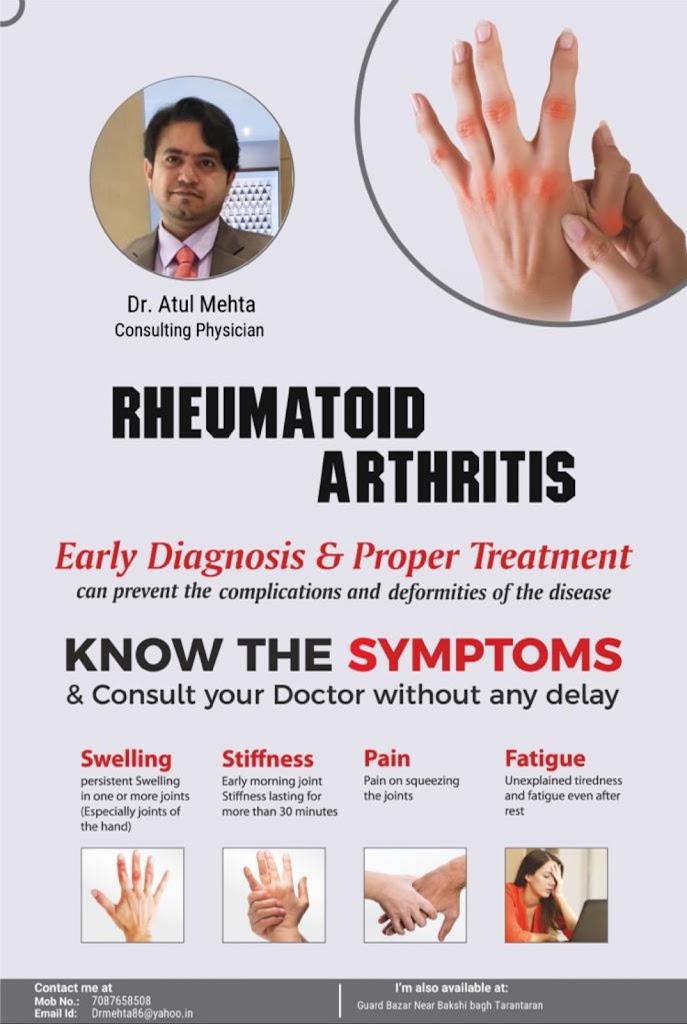 Dr. Atul Mehta
Consulting Physician

RHEUMATOID ARTHRITIS

Early Diagnosis & Proper Treatment
can prevent the complications and deformities of the disease

KNOW THE SYMPTOMS
& Consult your Doctor without any delay

Swelling
persistent Swelling in one or more joints (Especially joints of the hand)

Stiffness
Early morning joint Stiffness lasting for more than 30 minutes

Pain
Pain on squeezing the joints

Fatigue
Unexplained tiredness and fatigue even after rest

Contact me at
Mob No.: 7087658508
Email Id: Drmehta86@yahoo.in

I'm also available at:
Guard Bazar Near Bakshi bagh Tarantaran